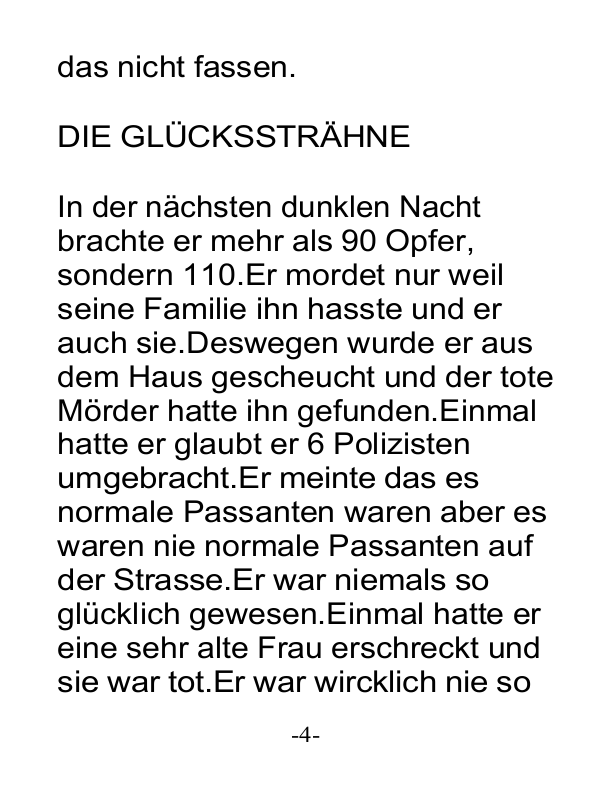 das nicht fassen.

DIE GLÜCKSSTRÄHNE

In der nächsten dunklen Nacht brachte er mehr als 90 Opfer, sondern 110.Er mordet nur weil seine Familie ihn hasste und er auch sie.Deswegen wurde er aus dem Haus gescheucht und der tote Mörder hatte ihn gefunden.Einmal hatte er glaubt er 6 Polizisten umgebracht.Er meinte das es normale Passanten waren aber es waren nie normale Passanten auf der Strasse.Er war niemals so glücklich gewesen.Einmal hatte er eine sehr alte Frau erschreckt und sie war tot.Er war wircklich nie so

-4-